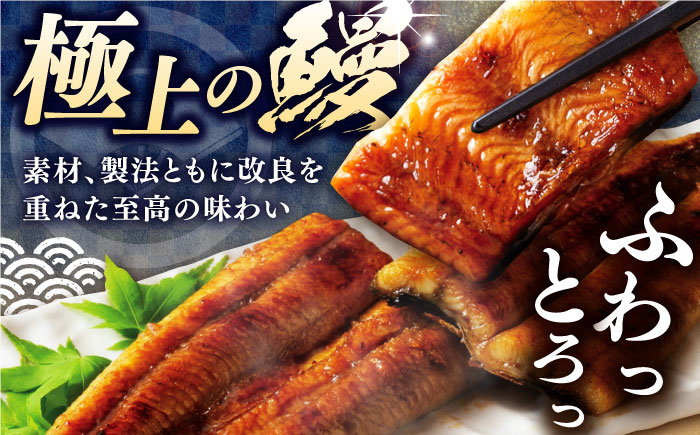 極上の鰻

素材、製法ともに改良を重ねた至高の味わい

ふわっ
とろっ